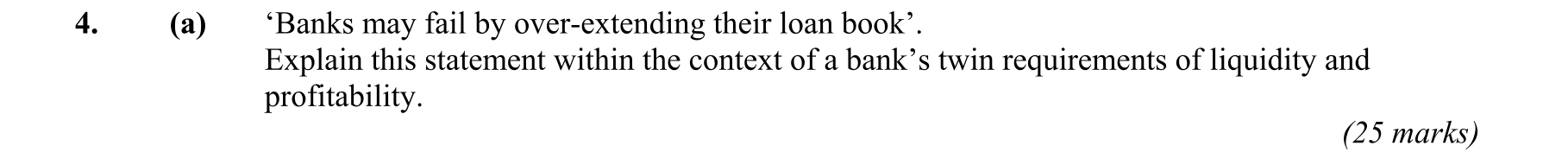 4. (a) ‘Banks may fail by over-extending their loan book’.
Explain this statement within the context of a bank’s twin requirements of liquidity and profitability.

(25 marks)